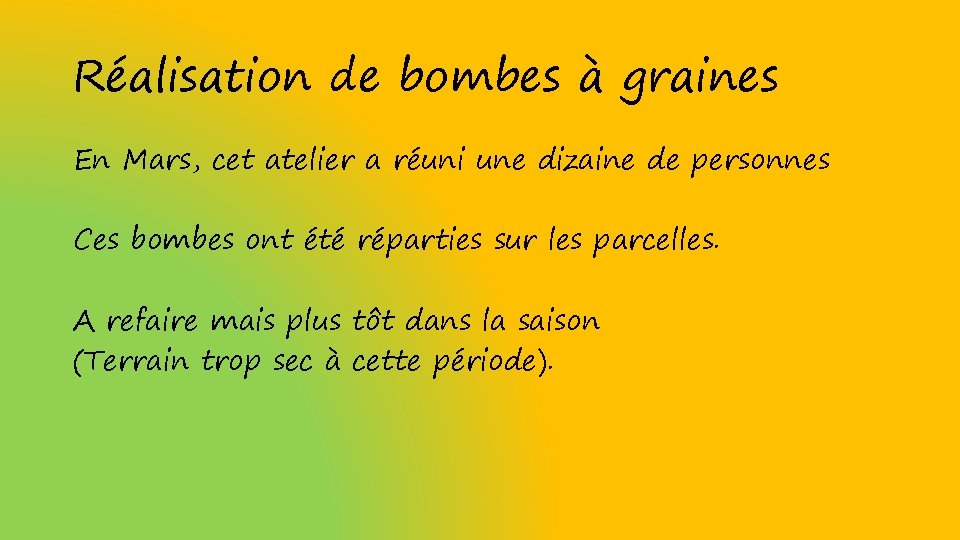 Réalisation de bombes à graines

En Mars, cet atelier a réuni une dizaine de personnes

Ces bombes ont été réparties sur les parcelles.

A refaire mais plus tôt dans la saison
(Terrain trop sec à cette période).